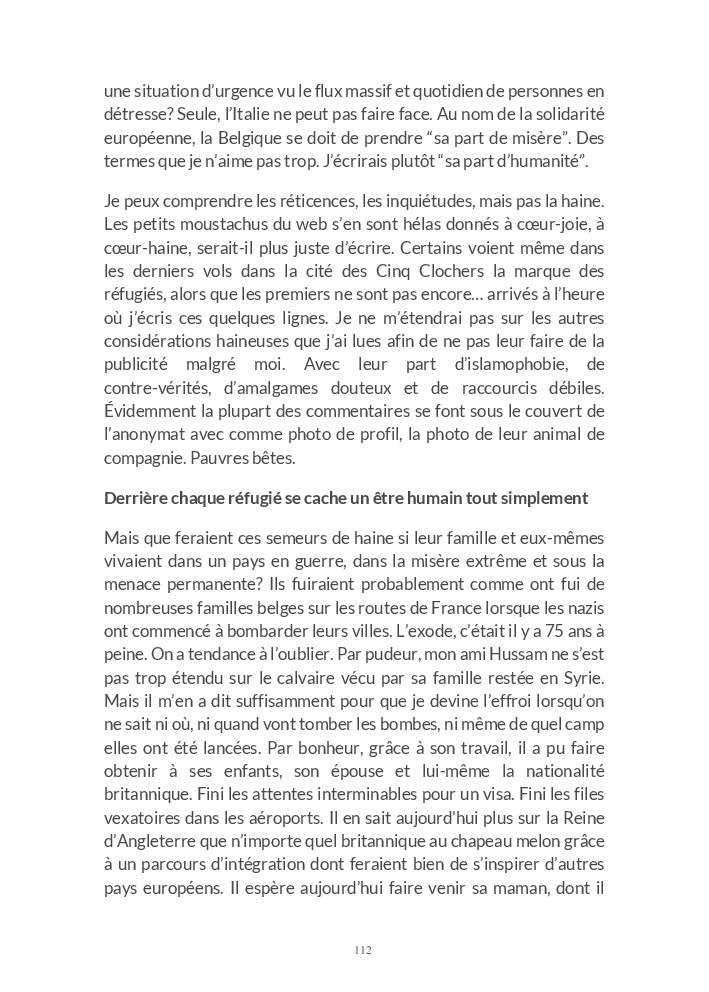 une situation d'urgence vu le flux massif et quotidien de personnes en détresse? Seule, l'Italie ne peut pas faire face. Au nom de la solidarité européenne, la Belgique se doit de prendre "sa part de misère". Des termes que je n'aime pas trop. J'écrirais plutôt "sa part d'humanité".

Je peux comprendre les réticences, les inquiétudes, mais pas la haine. Les petits moustachus du web s'en sont hélas donnés à cœur-joie, à cœur-haine, serait-il plus juste d'écrire. Certains voient même dans les derniers vols dans la cité des Cinq Clochers la marque des réfugiés, alors que les premiers ne sont pas encore… arrivés à l'heure où j'écris ces quelques lignes. Je ne m'étendrai pas sur les autres considérations haineuses que j'ai lues afin de ne pas leur faire de la publicité malgré moi. Avec leur part d'islamophobie, de contre-vérités, d'amalgames douteux et de raccourcis débiles. Évidemment la plupart des commentaires se font sous le couvert de l'anonymat avec comme photo de profil, la photo de leur animal de compagnie. Pauvres bêtes.

Derrière chaque réfugié se cache un être humain tout simplement

Mais que feraient ces semeurs de haine si leur famille et eux-mêmes vivaient dans un pays en guerre, dans la misère extrême et sous la menace permanente? Ils fuiraient probablement comme ont fui de nombreuses familles belges sur les routes de France lorsque les nazis ont commencé à bombarder leurs villes. L'exode, c'était il y a 75 ans à peine. On a tendance à l'oublier. Par pudeur, mon ami Hussam ne s'est pas trop étendu sur le calvaire vécu par sa famille restée en Syrie. Mais il m'en a dit suffisamment pour que je devine l'effroi lorsqu'on ne sait ni où, ni quand vont tomber les bombes, ni même de quel camp elles ont été lancées. Par bonheur, grâce à son travail, il a pu faire obtenir à ses enfants, son épouse et lui-même la nationalité britannique. Fini les attentes interminables pour un visa. Fini les files vexatoires dans les aéroports. Il en sait aujourd'hui plus sur la Reine d'Angleterre que n'importe quel britannique au chapeau melon grâce à un parcours d'intégration dont feraient bien de s'inspirer d'autres pays européens. Il espère aujourd'hui faire venir sa maman, dont il

112